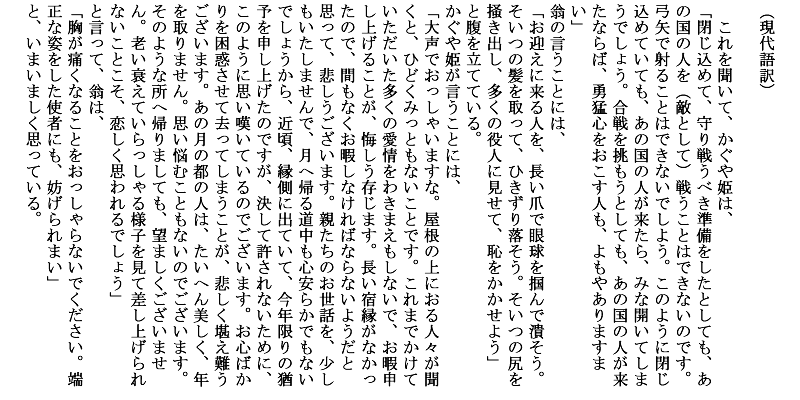 （現代語訳）

これを聞いて、かぐや姫は、

「閉じ込めて、守り戦うべき準備をしたとしても、あの国の人を（敵として）戦うことはできないのです。弓矢で射ることはできないでしょう。このように閉じ込めていても、あの国の人が来たら、みな開いてしまうでしょう。合戦を挑もうとしても、あの国の人が来たならば、勇猛心をおこす人も、よもやありますまい」

翁の言うことには、

「お迎えに来る人を、長い爪で眼球を掴んで潰そう。そいつの髪を取って、ひきずり落そう。そいつの尻を掻き出し、多くの役人に見せて、恥をかかせよう」

と腹を立てている。

かぐや姫が言うことには、

「大声でおっしゃいますな。屋根の上におる人々が聞くと、ひどくみっともないことです。これまでかけていただいた多くの愛情をわきまえもしないで、お暇申し上げることが、悔しう存じます。長い宿縁がなかったので、間もなくお暇しなければならないようだと思って、悲しうございます。親たちのお世話を、少しもいたしませんで、月へ帰る道中も心安らかでもないでしょうから、近頃、縁側に出ていて、今年限りの猶予を申し上げたのですが、決して許されないために、このように思い嘆いているのでございます。お心ばかりを困惑させて去ってしまうことが、悲しく堪え難うございます。あの月の都の人は、たいへん美しく、年を取りません。思い悩むこともないのでございます。そのような所へ帰りましても、望ましくございません。老い衰えていらっしゃる様子を見て差し上げられないことこそ、恋しく思われるでしょう」

と言って、翁は、

「胸が痛くなることをおっしゃらないでください。端正な姿をした使者にも、妨げられまい」

と、いまいましく思っている。